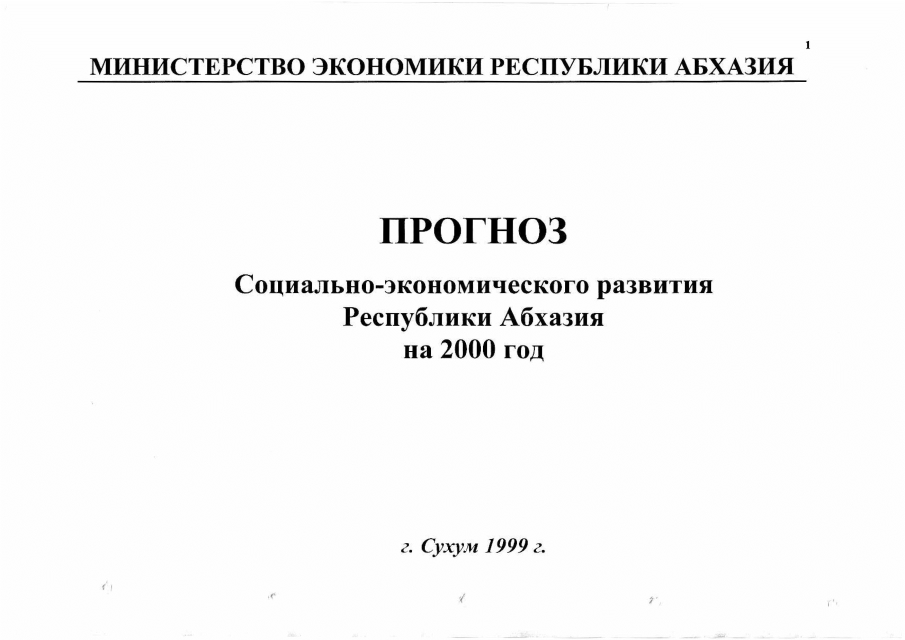 1

МИНИСТЕРСТВО ЭКОНОМИКИ РЕСПУБЛИКИ АБХАЗИЯ

ПРОГНОЗ

Социально-экономического развития Республики Абхазия на 2000 год

г. Сухум 1999 г.